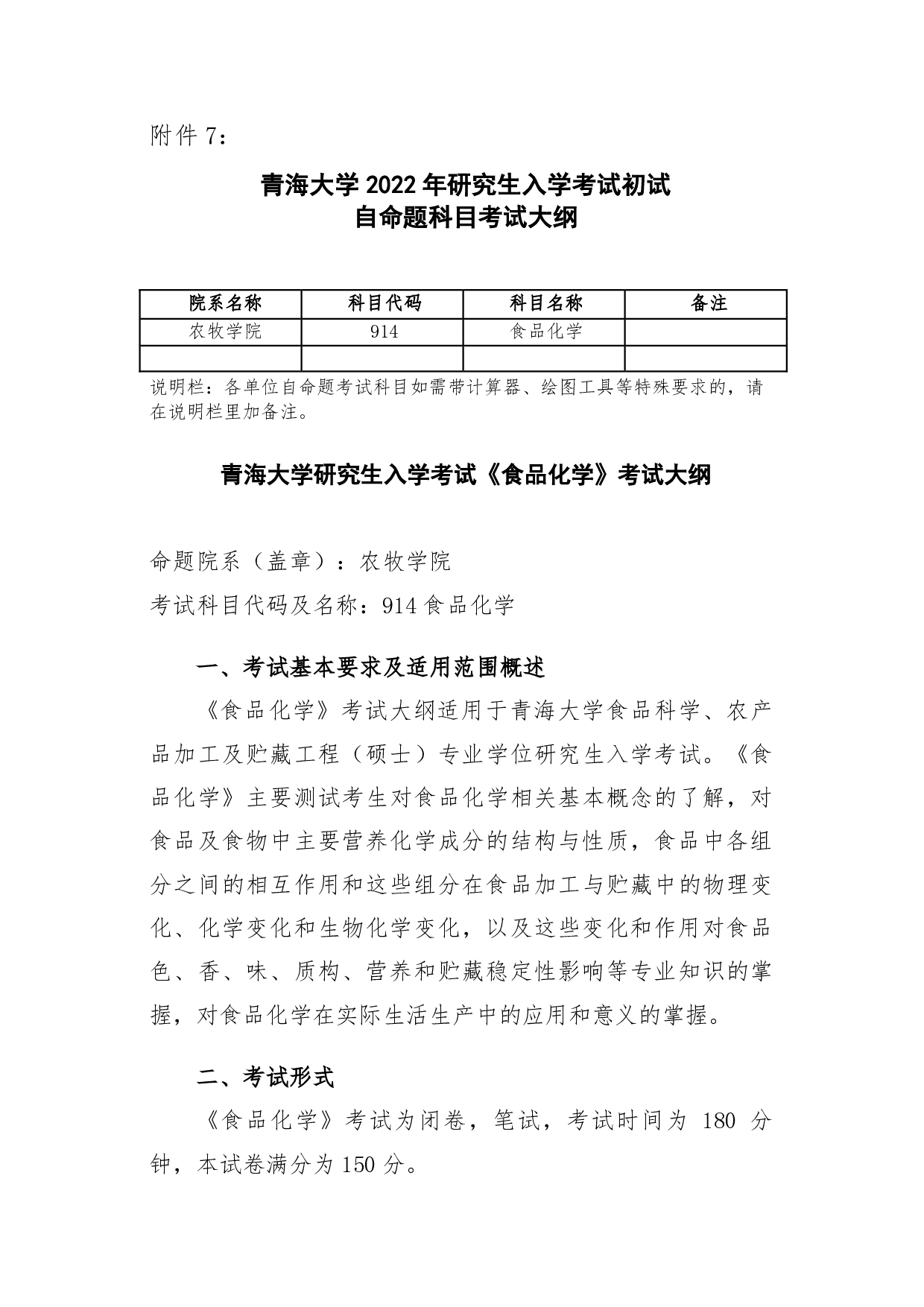 附件 7：

青海大学 2022 年研究生入学考试初试
自命题科目考试大纲

| 院系名称 | 科目代码 | 科目名称 | 备注 |
|---|---|---|---|
| 农牧学院 | 914 | 食品化学 | |
| | | | |

说明栏：各单位自命题考试科目如需带计算器、绘图工具等特殊要求的，请在说明栏里加备注。

青海大学研究生入学考试《食品化学》考试大纲

命题院系（盖章）：农牧学院

考试科目代码及名称：914 食品化学

一、考试基本要求及适用范围概述

《食品化学》考试大纲适用于青海大学食品科学、农产品加工及贮藏工程（硕士）专业学位研究生入学考试。《食品化学》主要测试考生对食品化学相关基本概念的了解，对食品及食物中主要营养化学成分的结构与性质，食品中各组分之间的相互作用和这些组分在食品加工与贮藏中的物理变化、化学变化和生物化学变化，以及这些变化和作用对食品色、香、味、质构、营养和贮藏稳定性影响等专业知识的掌握，对食品化学在实际生活生产中的应用和意义的掌握。

二、考试形式

《食品化学》考试为闭卷，笔试，考试时间为 180 分钟，本试卷满分为 150 分。